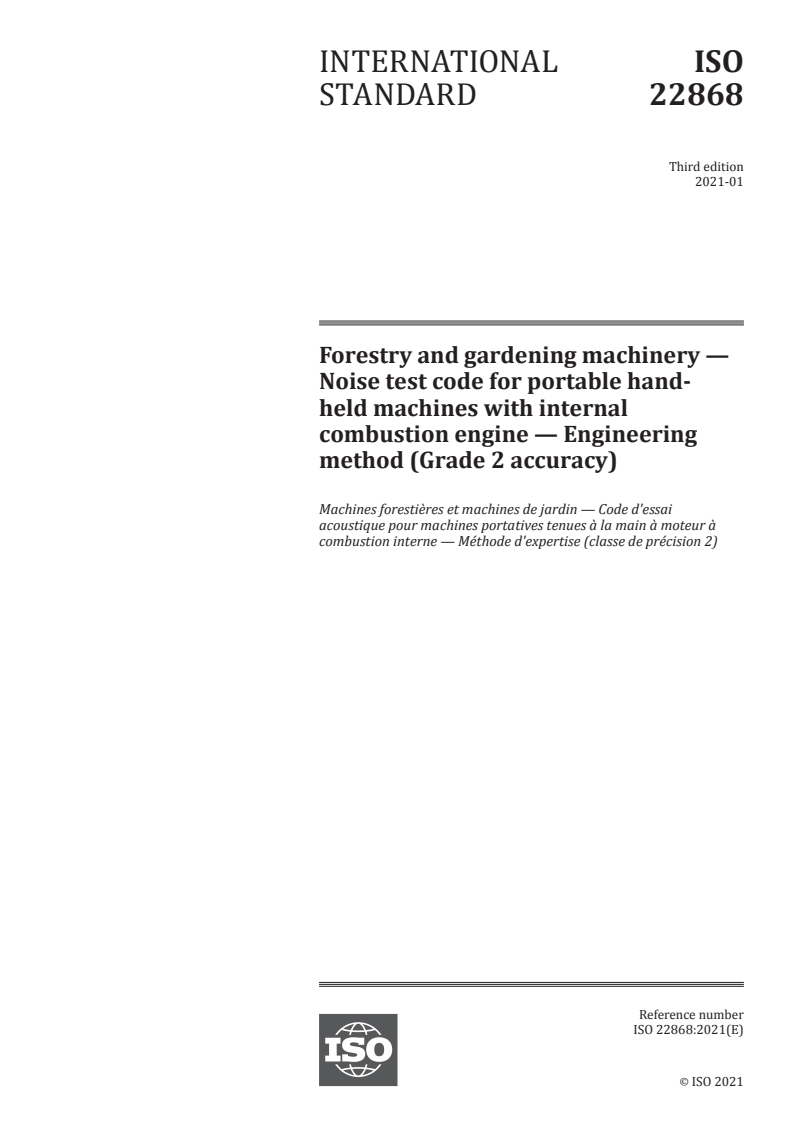 INTERNATIONAL STANDARD

ISO 22868

Third edition
2021-01

Forestry and gardening machinery — Noise test code for portable hand-held machines with internal combustion engine — Engineering method (Grade 2 accuracy)

Machines forestières et machines de jardin — Code d'essai acoustique pour machines portatives tenues à la main à moteur à combustion interne — Méthode d'expertise (classe de précision 2)

ISO

Reference number
ISO 22868:2021(E)

© ISO 2021